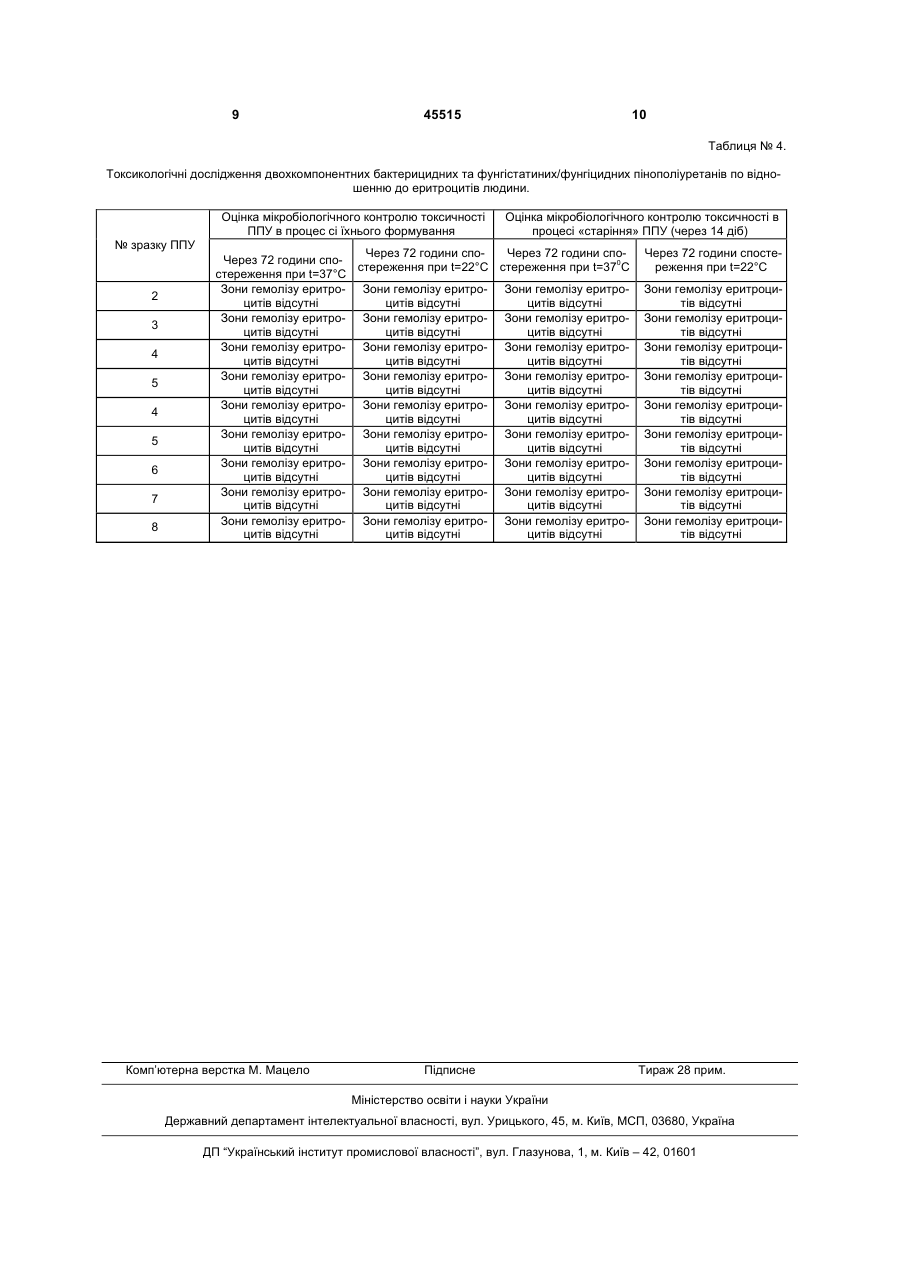 9 45515 10

Таблиця № 4.

Токсикологічні дослідження двохкомпонентних бактерицидних та фунгістатиних/фунгіцидних пінополіуретанів по відношенню до еритроцитів людини.

| № зразку ППУ | Оцінка мікробіологічного контролю токсичності ППУ в процес сі їхнього формування | | Оцінка мікробіологічного контролю токсичності в процесі «старіння» ППУ (через 14 діб) | |
|---|---|---|---|---|
| | Через 72 години спостереження при t=37°C | Через 72 години спостереження при t=22°C | Через 72 години спостереження при t=37$^0$C | Через 72 години спостереження при t=22°C |
| 2 | Зони гемолізу еритроцитів відсутні | Зони гемолізу еритроцитів відсутні | Зони гемолізу еритроцитів відсутні | Зони гемолізу еритроцитів відсутні |
| 3 | Зони гемолізу еритроцитів відсутні | Зони гемолізу еритроцитів відсутні | Зони гемолізу еритроцитів відсутні | Зони гемолізу еритроцитів відсутні |
| 4 | Зони гемолізу еритроцитів відсутні | Зони гемолізу еритроцитів відсутні | Зони гемолізу еритроцитів відсутні | Зони гемолізу еритроцитів відсутні |
| 5 | Зони гемолізу еритроцитів відсутні | Зони гемолізу еритроцитів відсутні | Зони гемолізу еритроцитів відсутні | Зони гемолізу еритроцитів відсутні |
| 4 | Зони гемолізу еритроцитів відсутні | Зони гемолізу еритроцитів відсутні | Зони гемолізу еритроцитів відсутні | Зони гемолізу еритроцитів відсутні |
| 5 | Зони гемолізу еритроцитів відсутні | Зони гемолізу еритроцитів відсутні | Зони гемолізу еритроцитів відсутні | Зони гемолізу еритроцитів відсутні |
| 6 | Зони гемолізу еритроцитів відсутні | Зони гемолізу еритроцитів відсутні | Зони гемолізу еритроцитів відсутні | Зони гемолізу еритроцитів відсутні |
| 7 | Зони гемолізу еритроцитів відсутні | Зони гемолізу еритроцитів відсутні | Зони гемолізу еритроцитів відсутні | Зони гемолізу еритроцитів відсутні |
| 8 | Зони гемолізу еритроцитів відсутні | Зони гемолізу еритроцитів відсутні | Зони гемолізу еритроцитів відсутні | Зони гемолізу еритроцитів відсутні |

Комп'ютерна верстка М. Мацело Підписне Тираж 28 прим.

Міністерство освіти і науки України

Державний департамент інтелектуальної власності, вул. Урицького, 45, м. Київ, МСП, 03680, Україна

ДП "Український інститут промислової власності", вул. Глазунова, 1, м. Київ – 42, 01601